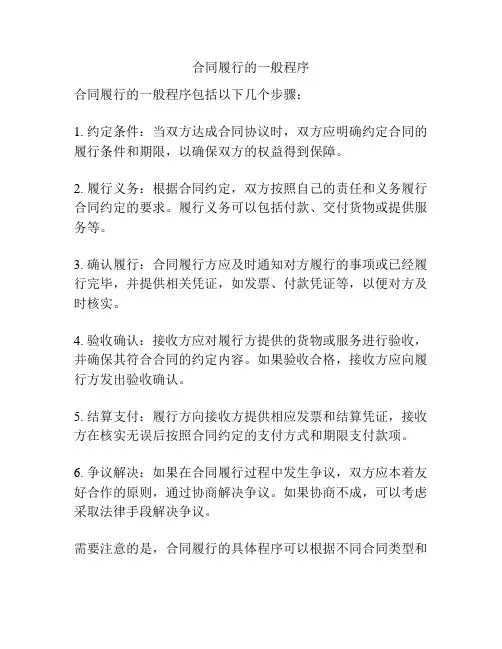 合同履行的一般程序

合同履行的一般程序包括以下几个步骤：

1. 约定条件：当双方达成合同协议时，双方应明确约定合同的履行条件和期限，以确保双方的权益得到保障。

2. 履行义务：根据合同约定，双方按照自己的责任和义务履行合同约定的要求。履行义务可以包括付款、交付货物或提供服务等。

3. 确认履行：合同履行方应及时通知对方履行的事项或已经履行完毕，并提供相关凭证，如发票、付款凭证等，以便对方及时核实。

4. 验收确认：接收方应对履行方提供的货物或服务进行验收，并确保其符合合同的约定内容。如果验收合格，接收方应向履行方发出验收确认。

5. 结算支付：履行方向接收方提供相应发票和结算凭证，接收方在核实无误后按照合同约定的支付方式和期限支付款项。

6. 争议解决：如果在合同履行过程中发生争议，双方应本着友好合作的原则，通过协商解决争议。如果协商不成，可以考虑采取法律手段解决争议。

需要注意的是，合同履行的具体程序可以根据不同合同类型和